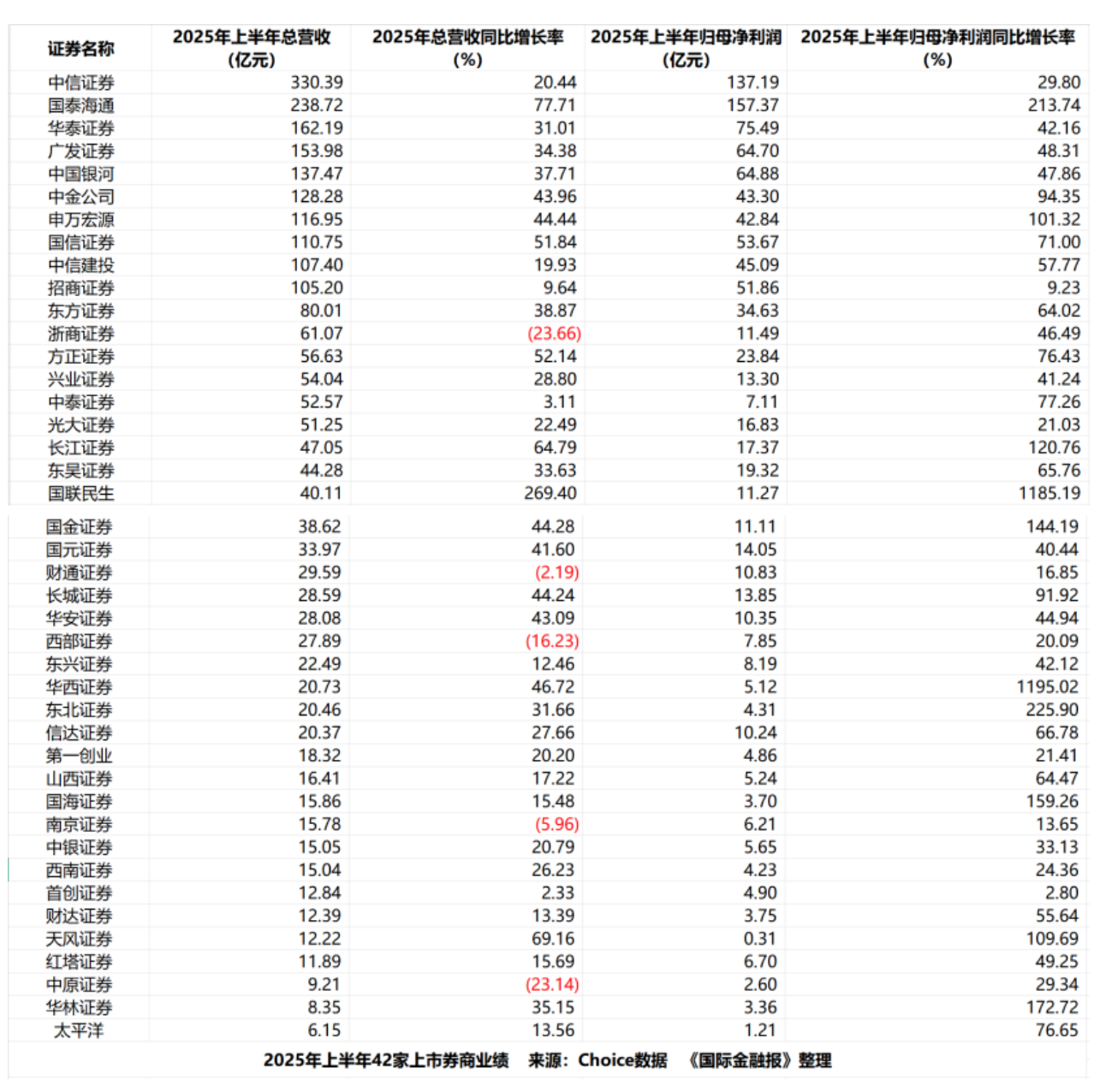 | 证券名称 | 2025年上半年总营收（亿元） | 2025年总营收同比增长率（%） | 2025年上半年归母净利润（亿元） | 2025年上半年归母净利润同比增长率（%） |
|---|---|---|---|---|
| 中信证券 | 330.39 | 20.44 | 137.19 | 29.80 |
| 国泰海通 | 238.72 | 77.71 | 157.37 | 213.74 |
| 华泰证券 | 162.19 | 31.01 | 75.49 | 42.16 |
| 广发证券 | 153.98 | 34.38 | 64.70 | 48.31 |
| 中国银河 | 137.47 | 37.71 | 64.88 | 47.86 |
| 中金公司 | 128.28 | 43.96 | 43.30 | 94.35 |
| 申万宏源 | 116.95 | 44.44 | 42.84 | 101.32 |
| 国信证券 | 110.75 | 51.84 | 53.67 | 71.00 |
| 中信建投 | 107.40 | 19.93 | 45.09 | 57.77 |
| 招商证券 | 105.20 | 9.64 | 51.86 | 9.23 |
| 东方证券 | 80.01 | 38.87 | 34.63 | 64.02 |
| 浙商证券 | 61.07 | (23.66) | 11.49 | 46.49 |
| 方正证券 | 56.63 | 52.14 | 23.84 | 76.43 |
| 兴业证券 | 54.04 | 28.80 | 13.30 | 41.24 |
| 中泰证券 | 52.57 | 3.11 | 7.11 | 77.26 |
| 光大证券 | 51.25 | 22.49 | 16.83 | 21.03 |
| 长江证券 | 47.05 | 64.79 | 17.37 | 120.76 |
| 东吴证券 | 44.28 | 33.63 | 19.32 | 65.76 |
| 国联民生 | 40.11 | 269.40 | 11.27 | 1185.19 |
| 国金证券 | 38.62 | 44.28 | 11.11 | 144.19 |
| 国元证券 | 33.97 | 41.60 | 14.05 | 40.44 |
| 财通证券 | 29.59 | (2.19) | 10.83 | 16.85 |
| 长城证券 | 28.59 | 44.24 | 13.85 | 91.92 |
| 华安证券 | 28.08 | 43.09 | 10.35 | 44.94 |
| 西部证券 | 27.89 | (16.23) | 7.85 | 20.09 |
| 东兴证券 | 22.49 | 12.46 | 8.19 | 42.12 |
| 华西证券 | 20.73 | 46.72 | 5.12 | 1195.02 |
| 东北证券 | 20.46 | 31.66 | 4.31 | 225.90 |
| 信达证券 | 20.37 | 27.66 | 10.24 | 66.78 |
| 第一创业 | 18.32 | 20.20 | 4.86 | 21.41 |
| 山西证券 | 16.41 | 17.22 | 5.24 | 64.47 |
| 国海证券 | 15.86 | 15.48 | 3.70 | 159.26 |
| 南京证券 | 15.78 | (5.96) | 6.21 | 13.65 |
| 中银证券 | 15.05 | 20.79 | 5.65 | 33.13 |
| 西南证券 | 15.04 | 26.23 | 4.23 | 24.36 |
| 首创证券 | 12.84 | 2.33 | 4.90 | 2.80 |
| 财达证券 | 12.39 | 13.39 | 3.75 | 55.64 |
| 天风证券 | 12.22 | 69.16 | 0.31 | 109.69 |
| 红塔证券 | 11.89 | 15.69 | 6.70 | 49.25 |
| 中原证券 | 9.21 | (23.14) | 2.60 | 29.34 |
| 华林证券 | 8.35 | 35.15 | 3.36 | 172.72 |
| 太平洋 | 6.15 | 13.56 | 1.21 | 76.65 |

2025年上半年42家上市券商业绩　来源：Choice数据　《国际金融报》整理